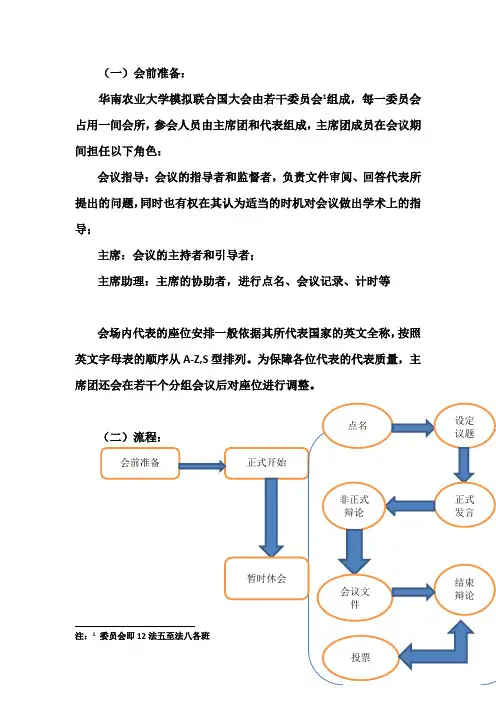 （一）会前准备：

华南农业大学模拟联合国大会由若干委员会$^1$组成，每一委员会占用一间会所，参会人员由主席团和代表组成，主席团成员在会议期间担任以下角色：

会议指导：会议的指导者和监督者，负责文件审阅、回答代表所提出的问题，同时也有权在其认为适当的时机对会议做出学术上的指导；

主席：会议的主持者和引导者；

主席助理：主席的协助者，进行点名、会议记录、计时等

会场内代表的座位安排一般依据其所代表国家的英文全称，按照英文字母表的顺序从 A-Z,S 型排列。为保障各位代表的代表质量，主席团还会在若干个分组会议后对座位进行调整。

（二）流程：

会前准备

正式开始

暂时休会

点名

设定议题

正式发言

非正式辩论

会议文件

结束辩论

投票

注：$^1$ 委员会即 12 法五至法八各班